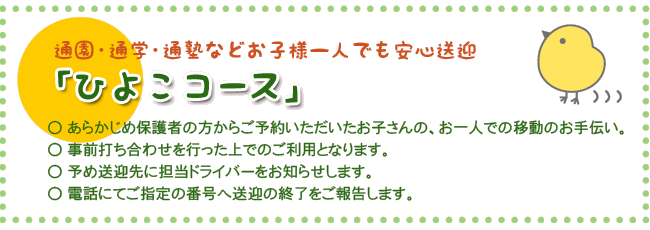 通園・通学・通塾などお子様一人でも安心送迎

「ひよこコース」

○ あらかじめ保護者の方からご予約いただいたお子さんの、お一人での移動のお手伝い。
○ 事前打ち合わせを行った上でのご利用となります。
○ 予め送迎先に担当ドライバーをお知らせします。
○ 電話にてご指定の番号へ送迎の終了をご報告します。